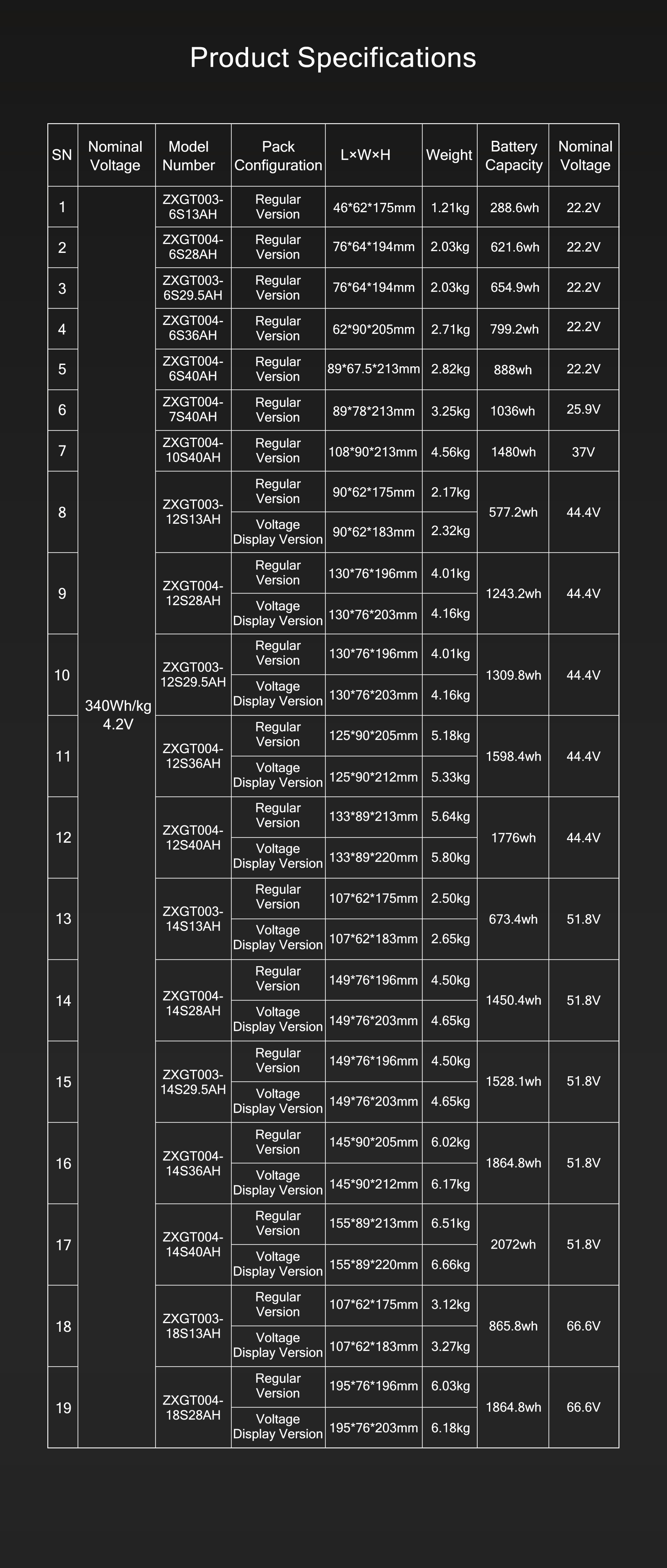 Product Specifications

| SN | Nominal Voltage | Model Number | Pack Configuration | L×W×H | Weight | Battery Capacity | Nominal Voltage |
|---|---|---|---|---|---|---|---|
| 1 | 340Wh/kg 4.2V | ZXGT003-6S13AH | Regular Version | 46*62*175mm | 1.21kg | 288.6wh | 22.2V |
| 2 | | ZXGT004-6S28AH | Regular Version | 76*64*194mm | 2.03kg | 621.6wh | 22.2V |
| 3 | | ZXGT003-6S29.5AH | Regular Version | 76*64*194mm | 2.03kg | 654.9wh | 22.2V |
| 4 | | ZXGT004-6S36AH | Regular Version | 62*90*205mm | 2.71kg | 799.2wh | 22.2V |
| 5 | | ZXGT004-6S40AH | Regular Version | 89*67.5*213mm | 2.82kg | 888wh | 22.2V |
| 6 | | ZXGT004-7S40AH | Regular Version | 89*78*213mm | 3.25kg | 1036wh | 25.9V |
| 7 | | ZXGT004-10S40AH | Regular Version | 108*90*213mm | 4.56kg | 1480wh | 37V |
| 8 | | ZXGT003-12S13AH | Regular Version | 90*62*175mm | 2.17kg | 577.2wh | 44.4V |
| | | | Voltage Display Version | 90*62*183mm | 2.32kg | | |
| 9 | | ZXGT004-12S28AH | Regular Version | 130*76*196mm | 4.01kg | 1243.2wh | 44.4V |
| | | | Voltage Display Version | 130*76*203mm | 4.16kg | | |
| 10 | | ZXGT003-12S29.5AH | Regular Version | 130*76*196mm | 4.01kg | 1309.8wh | 44.4V |
| | | | Voltage Display Version | 130*76*203mm | 4.16kg | | |
| 11 | | ZXGT004-12S36AH | Regular Version | 125*90*205mm | 5.18kg | 1598.4wh | 44.4V |
| | | | Voltage Display Version | 125*90*212mm | 5.33kg | | |
| 12 | | ZXGT004-12S40AH | Regular Version | 133*89*213mm | 5.64kg | 1776wh | 44.4V |
| | | | Voltage Display Version | 133*89*220mm | 5.80kg | | |
| 13 | | ZXGT003-14S13AH | Regular Version | 107*62*175mm | 2.50kg | 673.4wh | 51.8V |
| | | | Voltage Display Version | 107*62*183mm | 2.65kg | | |
| 14 | | ZXGT004-14S28AH | Regular Version | 149*76*196mm | 4.50kg | 1450.4wh | 51.8V |
| | | | Voltage Display Version | 149*76*203mm | 4.65kg | | |
| 15 | | ZXGT003-14S29.5AH | Regular Version | 149*76*196mm | 4.50kg | 1528.1wh | 51.8V |
| | | | Voltage Display Version | 149*76*203mm | 4.65kg | | |
| 16 | | ZXGT004-14S36AH | Regular Version | 145*90*205mm | 6.02kg | 1864.8wh | 51.8V |
| | | | Voltage Display Version | 145*90*212mm | 6.17kg | | |
| 17 | | ZXGT004-14S40AH | Regular Version | 155*89*213mm | 6.51kg | 2072wh | 51.8V |
| | | | Voltage Display Version | 155*89*220mm | 6.66kg | | |
| 18 | | ZXGT003-18S13AH | Regular Version | 107*62*175mm | 3.12kg | 865.8wh | 66.6V |
| | | | Voltage Display Version | 107*62*183mm | 3.27kg | | |
| 19 | | ZXGT004-18S28AH | Regular Version | 195*76*196mm | 6.03kg | 1864.8wh | 66.6V |
| | | | Voltage Display Version | 195*76*203mm | 6.18kg | | |